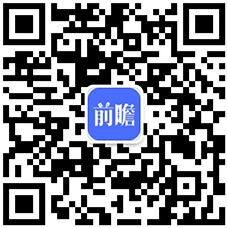 前瞻